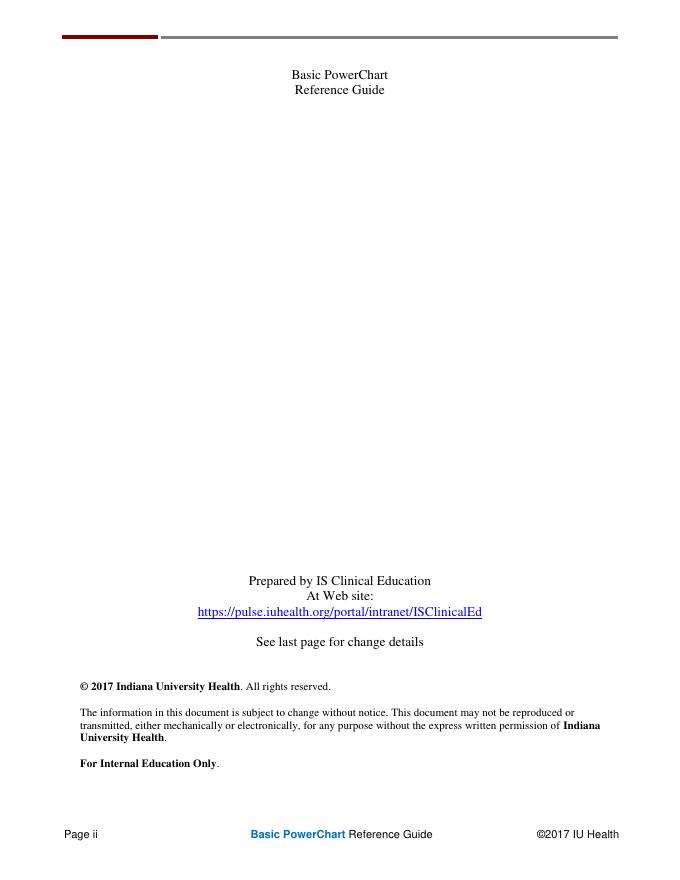 Basic PowerChart
Reference Guide

Prepared by IS Clinical Education
At Web site:
https://pulse.iuhealth.org/portal/intranet/ISClinicalEd

See last page for change details

© 2017 Indiana University Health. All rights reserved.

The information in this document is subject to change without notice. This document may not be reproduced or transmitted, either mechanically or electronically, for any purpose without the express written permission of Indiana University Health.

For Internal Education Only.

Page ii

Basic PowerChart Reference Guide

©2017 IU Health